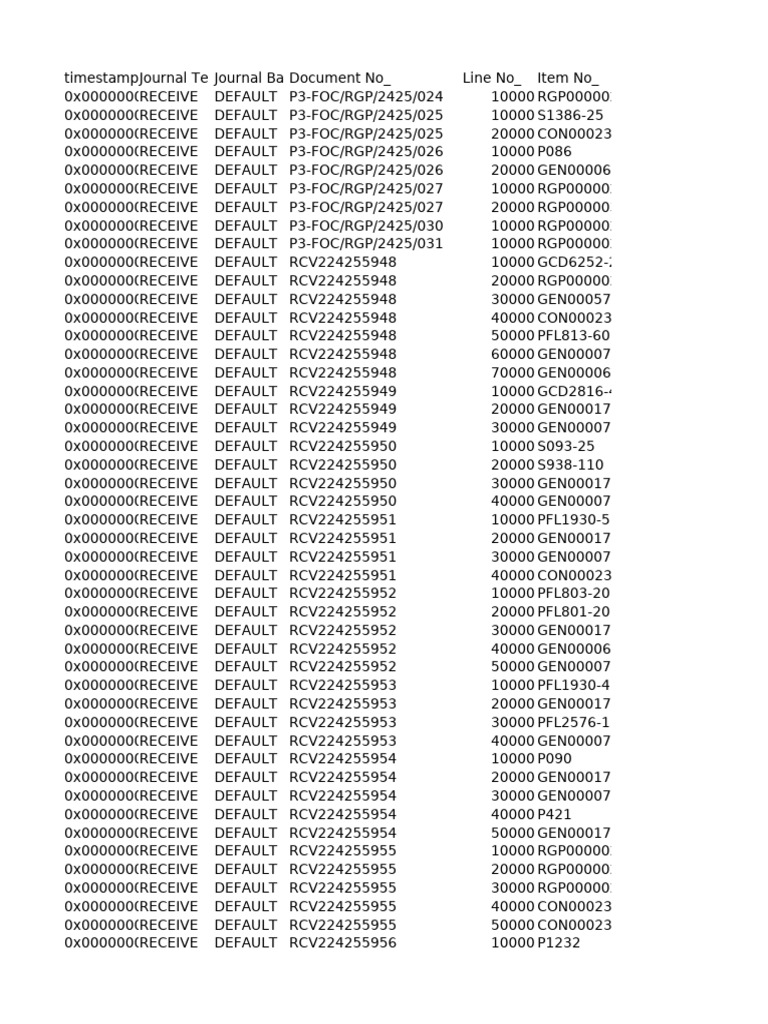 | timestamp | Journal Te | Journal Ba | Document No_ | Line No_ | Item No_ |
|---|---|---|---|---|---|
| 0x000000( | RECEIVE | DEFAULT | P3-FOC/RGP/2425/024 | 10000 | RGP00000 |
| 0x000000( | RECEIVE | DEFAULT | P3-FOC/RGP/2425/025 | 10000 | S1386-25 |
| 0x000000( | RECEIVE | DEFAULT | P3-FOC/RGP/2425/025 | 20000 | CON00023 |
| 0x000000( | RECEIVE | DEFAULT | P3-FOC/RGP/2425/026 | 10000 | P086 |
| 0x000000( | RECEIVE | DEFAULT | P3-FOC/RGP/2425/026 | 20000 | GEN00006 |
| 0x000000( | RECEIVE | DEFAULT | P3-FOC/RGP/2425/027 | 10000 | RGP00000 |
| 0x000000( | RECEIVE | DEFAULT | P3-FOC/RGP/2425/027 | 20000 | RGP00000 |
| 0x000000( | RECEIVE | DEFAULT | P3-FOC/RGP/2425/030 | 10000 | RGP00000 |
| 0x000000( | RECEIVE | DEFAULT | P3-FOC/RGP/2425/031 | 10000 | RGP00000 |
| 0x000000( | RECEIVE | DEFAULT | RCV224255948 | 10000 | GCD6252- |
| 0x000000( | RECEIVE | DEFAULT | RCV224255948 | 20000 | RGP00000 |
| 0x000000( | RECEIVE | DEFAULT | RCV224255948 | 30000 | GEN00057 |
| 0x000000( | RECEIVE | DEFAULT | RCV224255948 | 40000 | CON00023 |
| 0x000000( | RECEIVE | DEFAULT | RCV224255948 | 50000 | PFL813-60 |
| 0x000000( | RECEIVE | DEFAULT | RCV224255948 | 60000 | GEN00007 |
| 0x000000( | RECEIVE | DEFAULT | RCV224255948 | 70000 | GEN00006 |
| 0x000000( | RECEIVE | DEFAULT | RCV224255949 | 10000 | GCD2816- |
| 0x000000( | RECEIVE | DEFAULT | RCV224255949 | 20000 | GEN00017 |
| 0x000000( | RECEIVE | DEFAULT | RCV224255949 | 30000 | GEN00007 |
| 0x000000( | RECEIVE | DEFAULT | RCV224255950 | 10000 | S093-25 |
| 0x000000( | RECEIVE | DEFAULT | RCV224255950 | 20000 | S938-110 |
| 0x000000( | RECEIVE | DEFAULT | RCV224255950 | 30000 | GEN00017 |
| 0x000000( | RECEIVE | DEFAULT | RCV224255950 | 40000 | GEN00007 |
| 0x000000( | RECEIVE | DEFAULT | RCV224255951 | 10000 | PFL1930-5 |
| 0x000000( | RECEIVE | DEFAULT | RCV224255951 | 20000 | GEN00017 |
| 0x000000( | RECEIVE | DEFAULT | RCV224255951 | 30000 | GEN00007 |
| 0x000000( | RECEIVE | DEFAULT | RCV224255951 | 40000 | CON00023 |
| 0x000000( | RECEIVE | DEFAULT | RCV224255952 | 10000 | PFL803-20 |
| 0x000000( | RECEIVE | DEFAULT | RCV224255952 | 20000 | PFL801-20 |
| 0x000000( | RECEIVE | DEFAULT | RCV224255952 | 30000 | GEN00017 |
| 0x000000( | RECEIVE | DEFAULT | RCV224255952 | 40000 | GEN00006 |
| 0x000000( | RECEIVE | DEFAULT | RCV224255952 | 50000 | GEN00007 |
| 0x000000( | RECEIVE | DEFAULT | RCV224255953 | 10000 | PFL1930-4 |
| 0x000000( | RECEIVE | DEFAULT | RCV224255953 | 20000 | GEN00017 |
| 0x000000( | RECEIVE | DEFAULT | RCV224255953 | 30000 | PFL2576-1 |
| 0x000000( | RECEIVE | DEFAULT | RCV224255953 | 40000 | GEN00007 |
| 0x000000( | RECEIVE | DEFAULT | RCV224255954 | 10000 | P090 |
| 0x000000( | RECEIVE | DEFAULT | RCV224255954 | 20000 | GEN00017 |
| 0x000000( | RECEIVE | DEFAULT | RCV224255954 | 30000 | GEN00007 |
| 0x000000( | RECEIVE | DEFAULT | RCV224255954 | 40000 | P421 |
| 0x000000( | RECEIVE | DEFAULT | RCV224255954 | 50000 | GEN00017 |
| 0x000000( | RECEIVE | DEFAULT | RCV224255955 | 10000 | RGP00000 |
| 0x000000( | RECEIVE | DEFAULT | RCV224255955 | 20000 | RGP00000 |
| 0x000000( | RECEIVE | DEFAULT | RCV224255955 | 30000 | RGP00000 |
| 0x000000( | RECEIVE | DEFAULT | RCV224255955 | 40000 | CON00023 |
| 0x000000( | RECEIVE | DEFAULT | RCV224255955 | 50000 | CON00023 |
| 0x000000( | RECEIVE | DEFAULT | RCV224255956 | 10000 | P1232 |